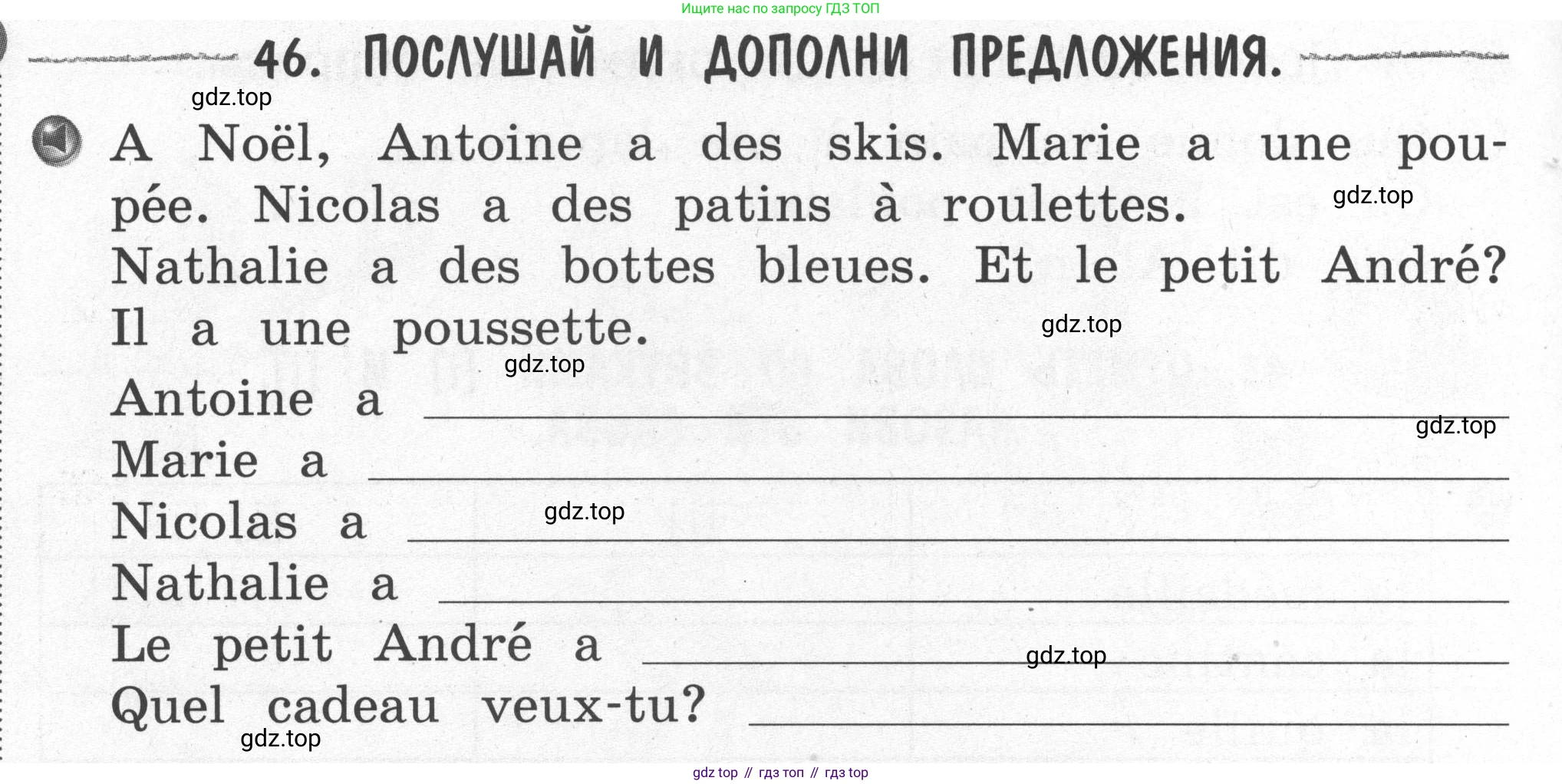 Ищите нас по запросу ГДЗ ТОП

46. ПОСЛУШАЙ И ДОПОЛНИ ПРЕДЛОЖЕНИЯ.

A Noël, Antoine a des skis. Marie a une poupée. Nicolas a des patins à roulettes. Nathalie a des bottes bleues. Et le petit André? Il a une poussette.

Antoine a ____
Marie a ____
Nicolas a ____
Nathalie a ____
Le petit André a ____
Quel cadeau veux-tu? ____

gdz top // гдз топ // гдз top

gdz.top